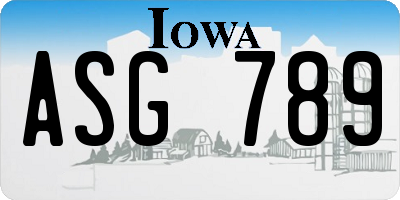 IOWA

ASG 789